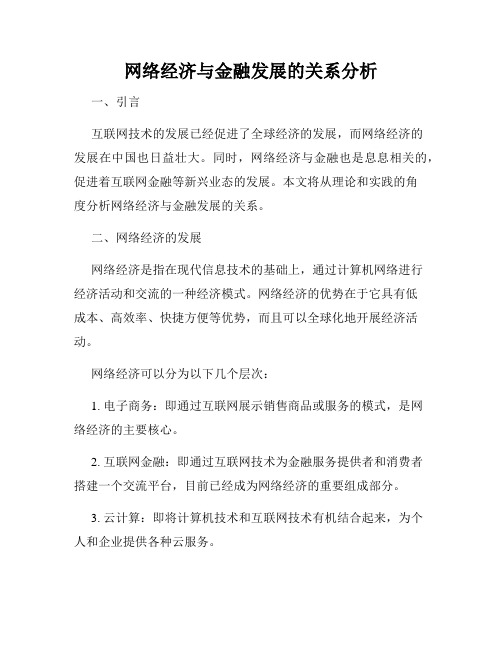 网络经济与金融发展的关系分析

一、引言

互联网技术的发展已经促进了全球经济的发展，而网络经济的发展在中国也日益壮大。同时，网络经济与金融也是息息相关的，促进着互联网金融等新兴业态的发展。本文将从理论和实践的角度分析网络经济与金融发展的关系。

二、网络经济的发展

网络经济是指在现代信息技术的基础上，通过计算机网络进行经济活动和交流的一种经济模式。网络经济的优势在于它具有低成本、高效率、快捷方便等优势，而且可以全球化地开展经济活动。

网络经济可以分为以下几个层次：

1. 电子商务：即通过互联网展示销售商品或服务的模式，是网络经济的主要核心。

2. 互联网金融：即通过互联网技术为金融服务提供者和消费者搭建一个交流平台，目前已经成为网络经济的重要组成部分。

3. 云计算：即将计算机技术和互联网技术有机结合起来，为个人和企业提供各种云服务。